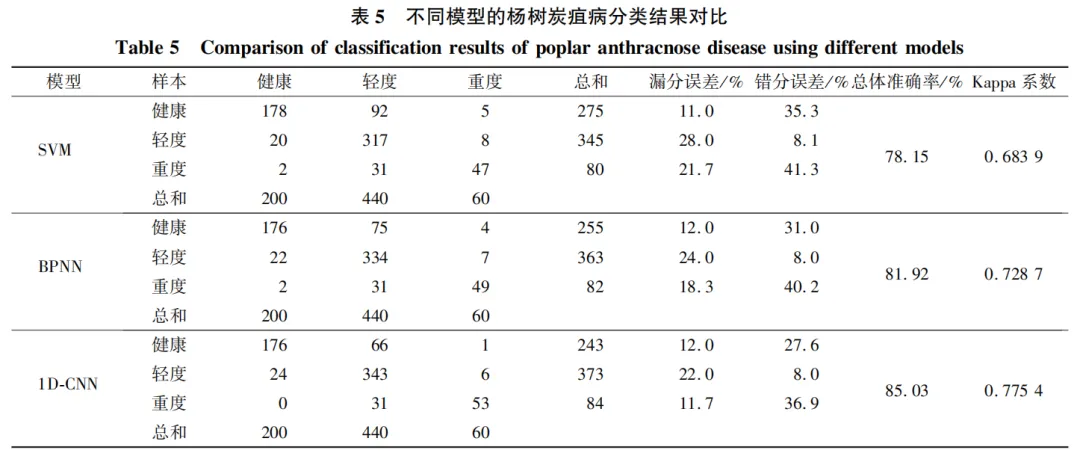 表 5　不同模型的杨树炭疽病分类结果对比

Table 5　Comparison of classification results of poplar anthracnose disease using different models

| 模型 | 样本 | 健康 | 轻度 | 重度 | 总和 | 漏分误差/% | 错分误差/% | 总体准确率/% | Kappa 系数 |
|---|---|---|---|---|---|---|---|---|---|
| SVM | 健康 | 178 | 92 | 5 | 275 | 11.0 | 35.3 | 78.15 | 0.683 9 |
| | 轻度 | 20 | 317 | 8 | 345 | 28.0 | 8.1 | | |
| | 重度 | 2 | 31 | 47 | 80 | 21.7 | 41.3 | | |
| | 总和 | 200 | 440 | 60 | | | | | |
| BPNN | 健康 | 176 | 75 | 4 | 255 | 12.0 | 31.0 | 81.92 | 0.728 7 |
| | 轻度 | 22 | 334 | 7 | 363 | 24.0 | 8.0 | | |
| | 重度 | 2 | 31 | 49 | 82 | 18.3 | 40.2 | | |
| | 总和 | 200 | 440 | 60 | | | | | |
| 1D-CNN | 健康 | 176 | 66 | 1 | 243 | 12.0 | 27.6 | 85.03 | 0.775 4 |
| | 轻度 | 24 | 343 | 6 | 373 | 22.0 | 8.0 | | |
| | 重度 | 0 | 31 | 53 | 84 | 11.7 | 36.9 | | |
| | 总和 | 200 | 440 | 60 | | | | | |